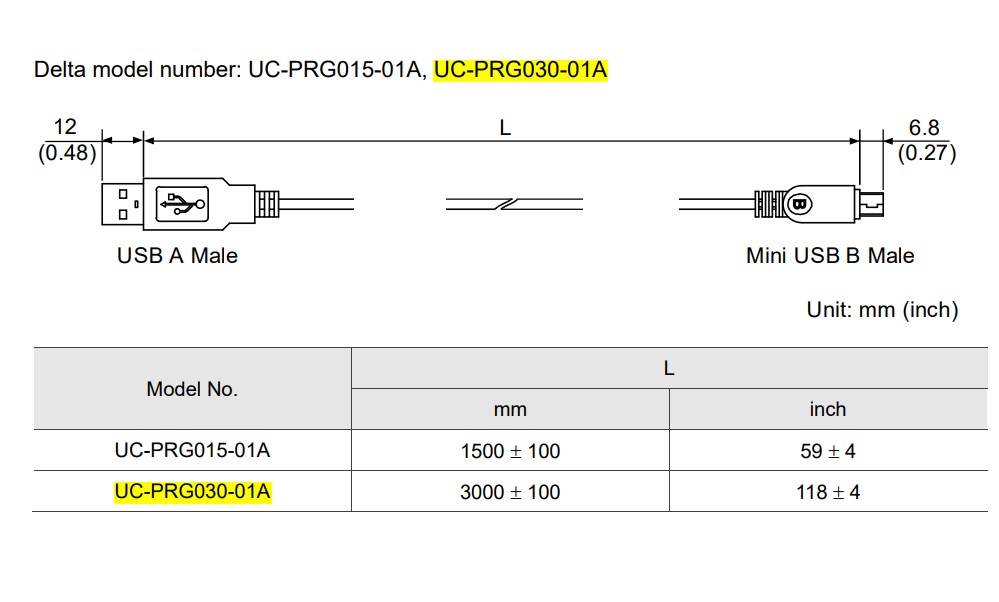 Delta model number: UC-PRG015-01A, UC-PRG030-01A

12
(0.48)

L

6.8
(0.27)

B

USB A Male

Mini USB B Male

Unit: mm (inch)

| Model No. | L | |
|---|---|---|
| | mm | inch |
| UC-PRG015-01A | $1500 \pm 100$ | $59 \pm 4$ |
| UC-PRG030-01A | $3000 \pm 100$ | $118 \pm 4$ |